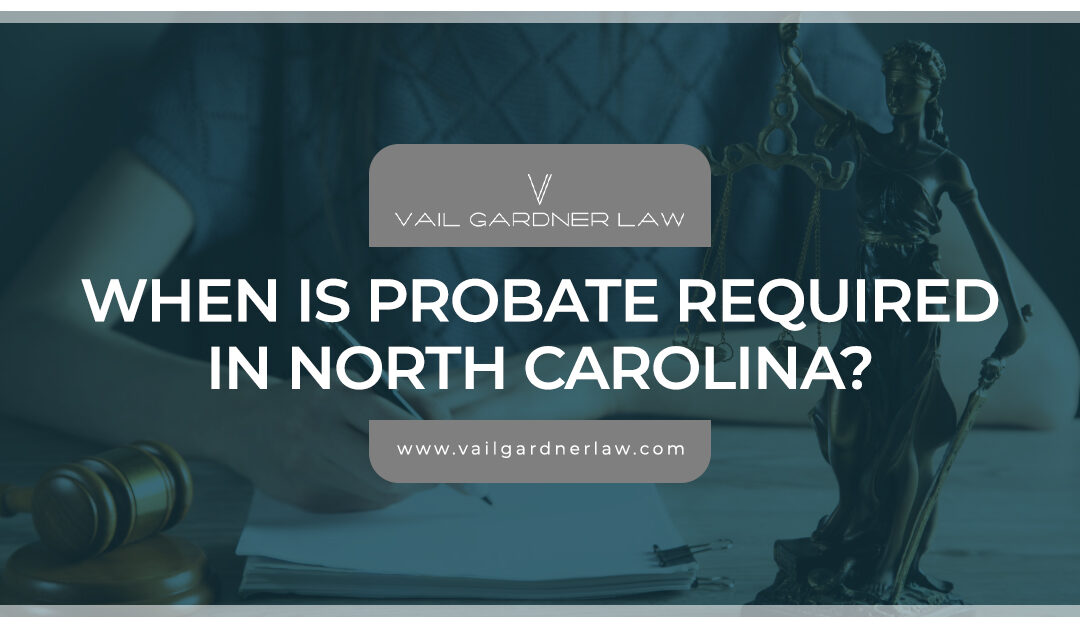 V
VAIL GARDNER LAW

WHEN IS PROBATE REQUIRED IN NORTH CAROLINA?

www.vailgardnerlaw.com